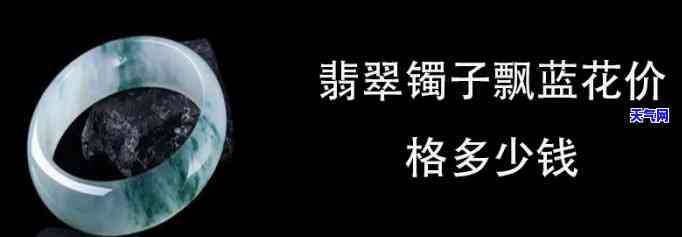 翡翠镯子飘蓝花价格多少钱

天气网